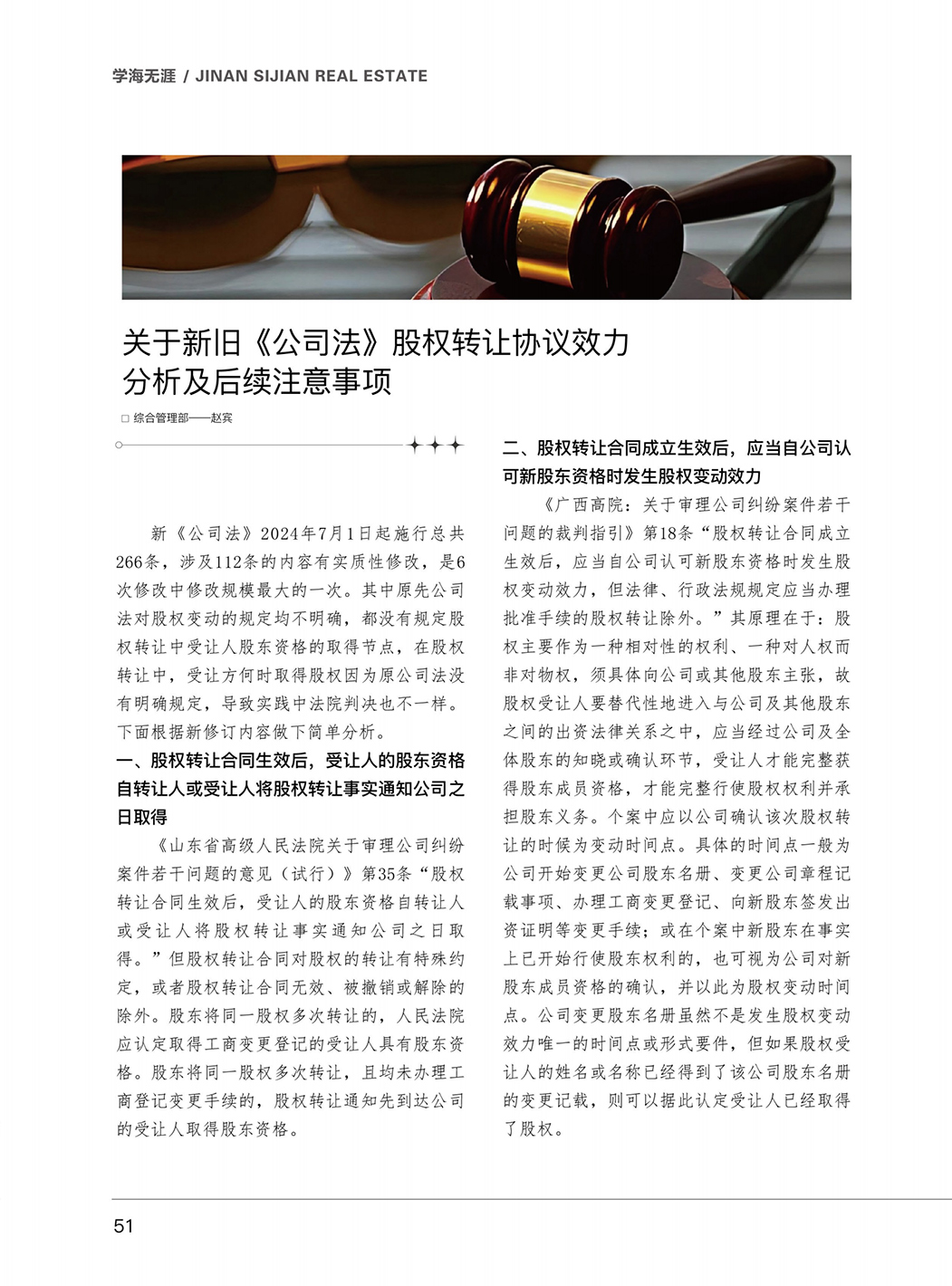 学海无涯 / JINAN SIJIAN REAL ESTATE

关于新旧《公司法》股权转让协议效力分析及后续注意事项

□ 综合管理部——赵宾

新《公司法》2024年7月1日起施行总共266条，涉及112条的内容有实质性修改，是6次修改中修改规模最大的一次。其中原先公司法对股权变动的规定均不明确，都没有规定股权转让中受让人股东资格的取得节点，在股权转让中，受让方何时取得股权因为原公司法没有明确规定，导致实践中法院判决也不一样。下面根据新修订内容做下简单分析。

一、股权转让合同生效后，受让人的股东资格自转让人或受让人将股权转让事实通知公司之日取得

《山东省高级人民法院关于审理公司纠纷案件若干问题的意见（试行）》第35条“股权转让合同生效后，受让人的股东资格自转让人或受让人将股权转让事实通知公司之日取得。”但股权转让合同对股权的转让有特殊约定，或者股权转让合同无效、被撤销或解除的除外。股东将同一股权多次转让的，人民法院应认定取得工商变更登记的受让人具有股东资格。股东将同一股权多次转让，且均未办理工商登记变更手续的，股权转让通知先到达公司的受让人取得股东资格。

二、股权转让合同成立生效后，应当自公司认可新股东资格时发生股权变动效力

《广西高院：关于审理公司纠纷案件若干问题的裁判指引》第18条“股权转让合同成立生效后，应当自公司认可新股东资格时发生股权变动效力，但法律、行政法规规定应当办理批准手续的股权转让除外。”其原理在于：股权主要作为一种相对性的权利、一种对人权而非对物权，须具体向公司或其他股东主张，故股权受让人要替代性地进入与公司及其他股东之间的出资法律关系之中，应当经过公司及全体股东的知晓或确认环节，受让人才能完整获得股东成员资格，才能完整行使股权权利并承担股东义务。个案中应以公司确认该次股权转让的时候为变动时间点。具体的时间点一般为公司开始变更公司股东名册、变更公司章程记载事项、办理工商变更登记、向新股东签发出资证明等变更手续；或在个案中新股东在事实上已开始行使股东权利的，也可视为公司对新股东成员资格的确认，并以此为股权变动时间点。公司变更股东名册虽然不是发生股权变动效力唯一的时间点或形式要件，但如果股权受让人的姓名或名称已经得到了该公司股东名册的变更记载，则可以据此认定受让人已经取得了股权。

51